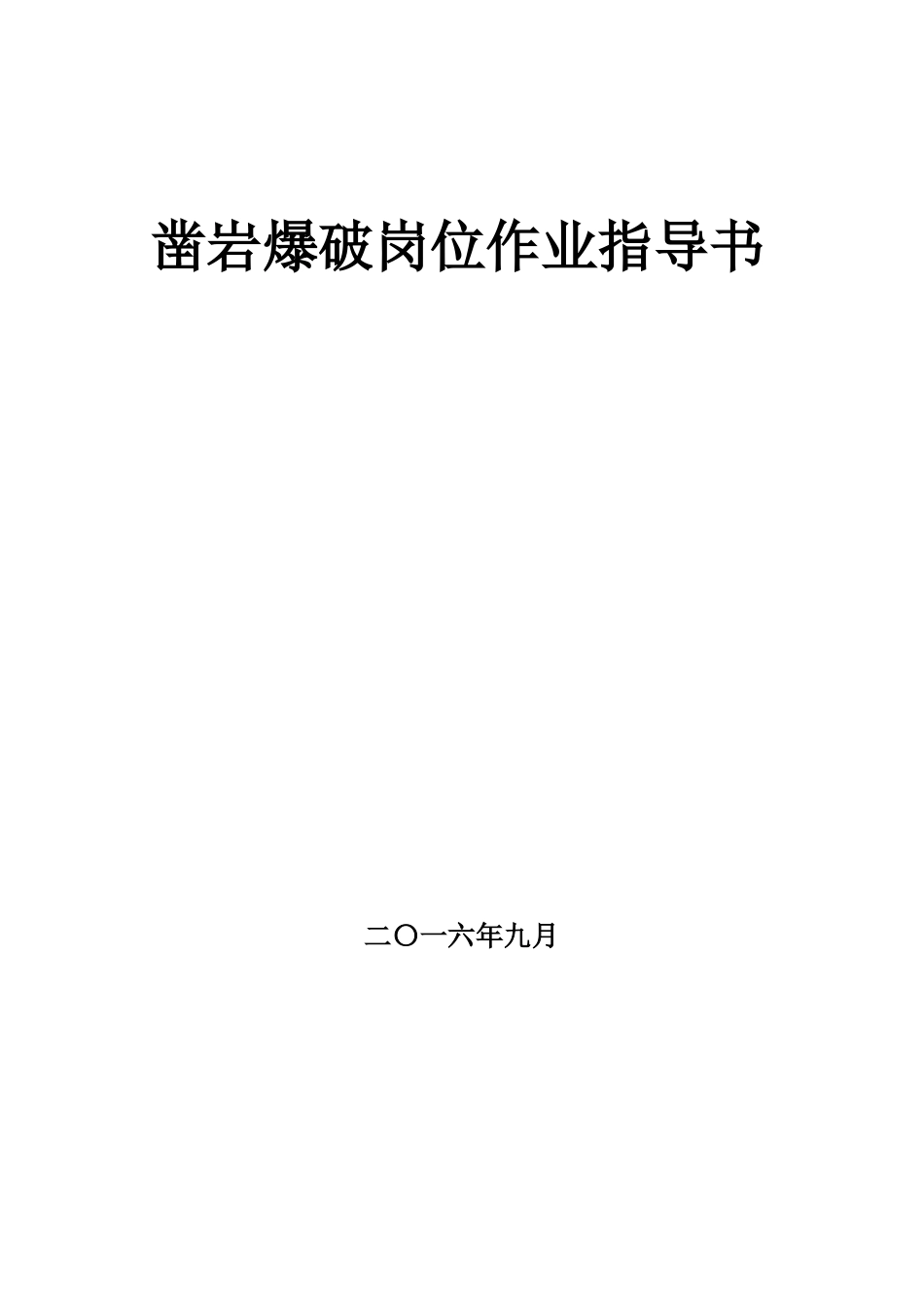 凿岩爆破岗位作业指导书

二〇一六年九月